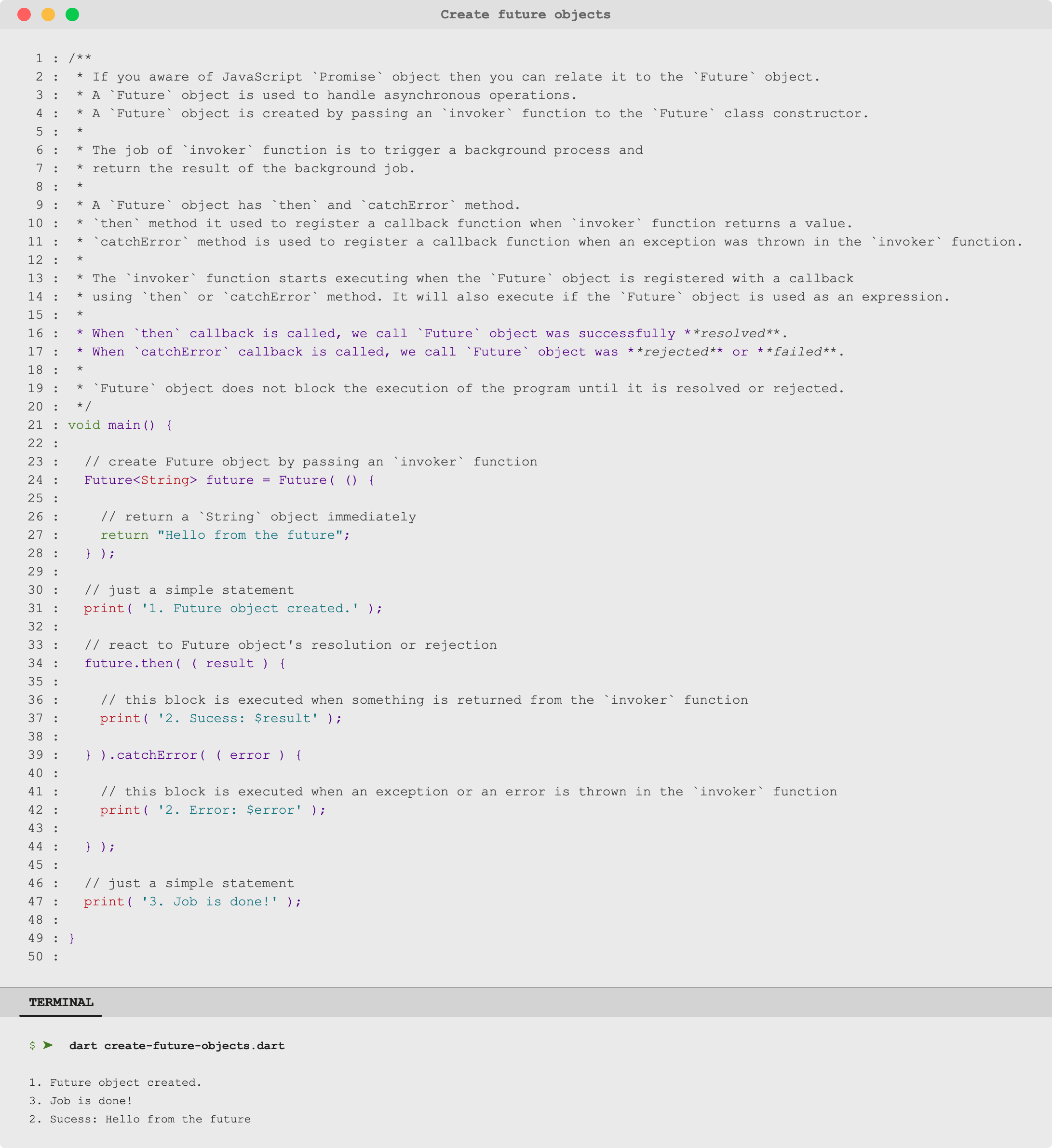 Create future objects

1 : /**
2 : * If you aware of JavaScript `Promise` object then you can relate it to the `Future` object.
3 : * A `Future` object is used to handle asynchronous operations.
4 : * A `Future` object is created by passing an `invoker` function to the `Future` class constructor.
5 : *
6 : * The job of `invoker` function is to trigger a background process and
7 : * return the result of the background job.
8 : *
9 : * A `Future` object has `then` and `catchError` method.
10 : * `then` method it used to register a callback function when `invoker` function returns a value.
11 : * `catchError` method is used to register a callback function when an exception was thrown in the `invoker` function.
12 : *
13 : * The `invoker` function starts executing when the `Future` object is registered with a callback
14 : * using `then` or `catchError` method. It will also execute if the `Future` object is used as an expression.
15 : *
16 : * When `then` callback is called, we call `Future` object was successfully **resolved**.
17 : * When `catchError` callback is called, we call `Future` object was **rejected** or **failed**.
18 : *
19 : * `Future` object does not block the execution of the program until it is resolved or rejected.
20 : */
21 : void main() {
22 :
23 : // create Future object by passing an `invoker` function
24 : Future<String> future = Future( () {
25 :
26 : // return a `String` object immediately
27 : return "Hello from the future";
28 : } );
29 :
30 : // just a simple statement
31 : print( '1. Future object created.' );
32 :
33 : // react to Future object's resolution or rejection
34 : future.then( ( result ) {
35 :
36 : // this block is executed when something is returned from the `invoker` function
37 : print( '2. Sucess: $result' );
38 :
39 : } ).catchError( ( error ) {
40 :
41 : // this block is executed when an exception or an error is thrown in the `invoker` function
42 : print( '2. Error: $error' );
43 :
44 : } );
45 :
46 : // just a simple statement
47 : print( '3. Job is done!' );
48 :
49 : }
50 :

TERMINAL

$ ➤ dart create-future-objects.dart

1. Future object created.
3. Job is done!
2. Sucess: Hello from the future